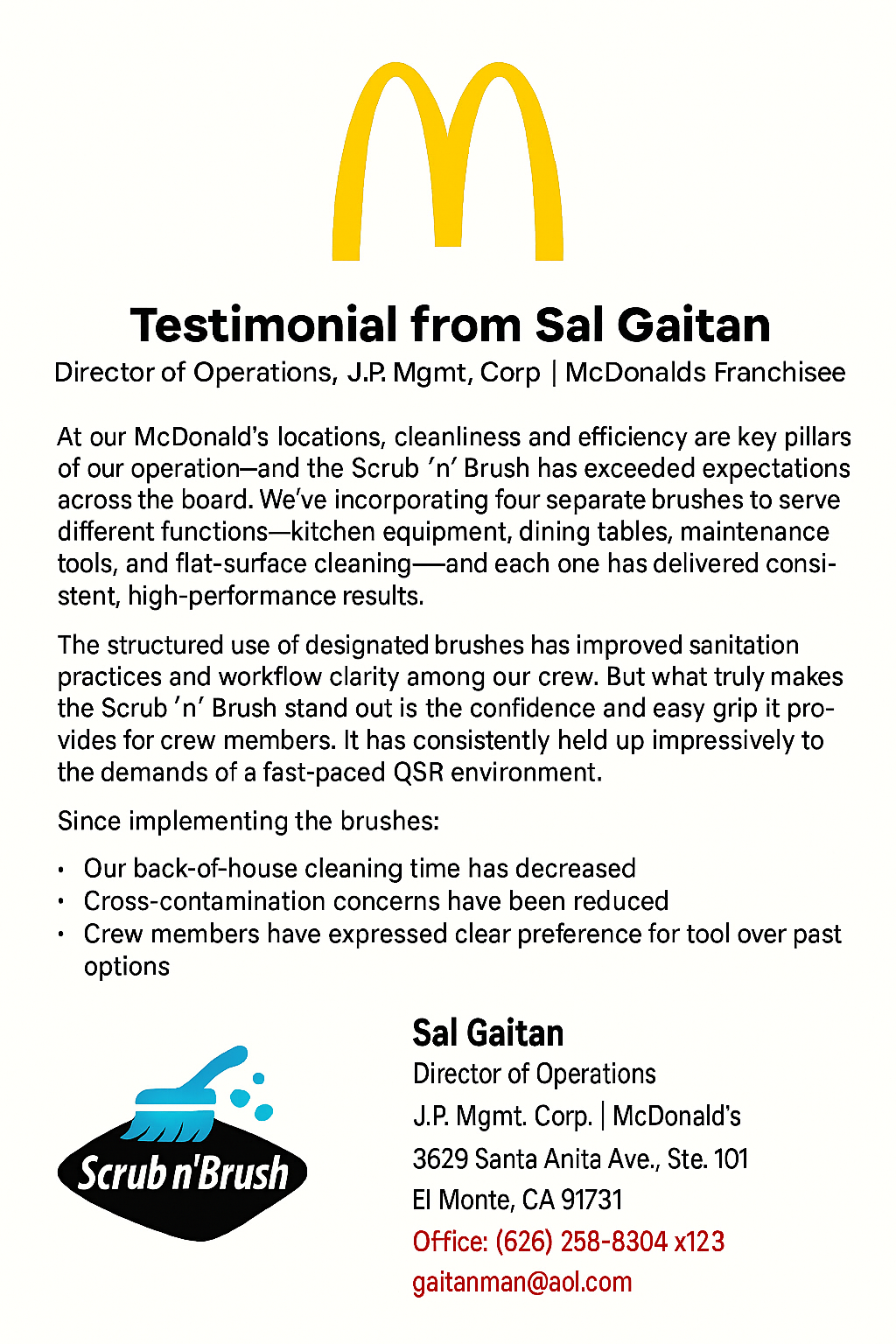 Testimonial from Sal Gaitan

Director of Operations, J.P. Mgmt, Corp | McDonalds Franchisee

At our McDonald's locations, cleanliness and efficiency are key pillars of our operation—and the Scrub 'n' Brush has exceeded expectations across the board. We've incorporating four separate brushes to serve different functions—kitchen equipment, dining tables, maintenance tools, and flat-surface cleaning—and each one has delivered consistent, high-performance results.

The structured use of designated brushes has improved sanitation practices and workflow clarity among our crew. But what truly makes the Scrub 'n' Brush stand out is the confidence and easy grip it provides for crew members. It has consistently held up impressively to the demands of a fast-paced QSR environment.

Since implementing the brushes:

• Our back-of-house cleaning time has decreased
• Cross-contamination concerns have been reduced
• Crew members have expressed clear preference for tool over past options

Scrub n'Brush

Sal Gaitan
Director of Operations
J.P. Mgmt. Corp. | McDonald's
3629 Santa Anita Ave., Ste. 101
El Monte, CA 91731
Office: (626) 258-8304 x123
gaitanman@aol.com